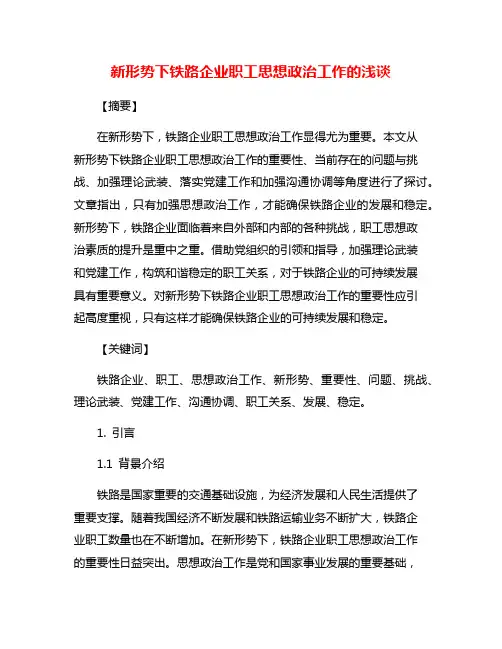 新形势下铁路企业职工思想政治工作的浅谈

【摘要】

在新形势下，铁路企业职工思想政治工作显得尤为重要。本文从新形势下铁路企业职工思想政治工作的重要性、当前存在的问题与挑战、加强理论武装、落实党建工作和加强沟通协调等角度进行了探讨。文章指出，只有加强思想政治工作，才能确保铁路企业的发展和稳定。新形势下，铁路企业面临着来自外部和内部的各种挑战，职工思想政治素质的提升是重中之重。借助党组织的引领和指导，加强理论武装和党建工作，构筑和谐稳定的职工关系，对于铁路企业的可持续发展具有重要意义。对新形势下铁路企业职工思想政治工作的重要性应引起高度重视，只有这样才能确保铁路企业的可持续发展和稳定。

【关键词】

铁路企业、职工、思想政治工作、新形势、重要性、问题、挑战、理论武装、党建工作、沟通协调、职工关系、发展、稳定。

1. 引言

1.1 背景介绍

铁路是国家重要的交通基础设施，为经济发展和人民生活提供了重要支撑。随着我国经济不断发展和铁路运输业务不断扩大，铁路企业职工数量也在不断增加。在新形势下，铁路企业职工思想政治工作的重要性日益突出。思想政治工作是党和国家事业发展的重要基础，